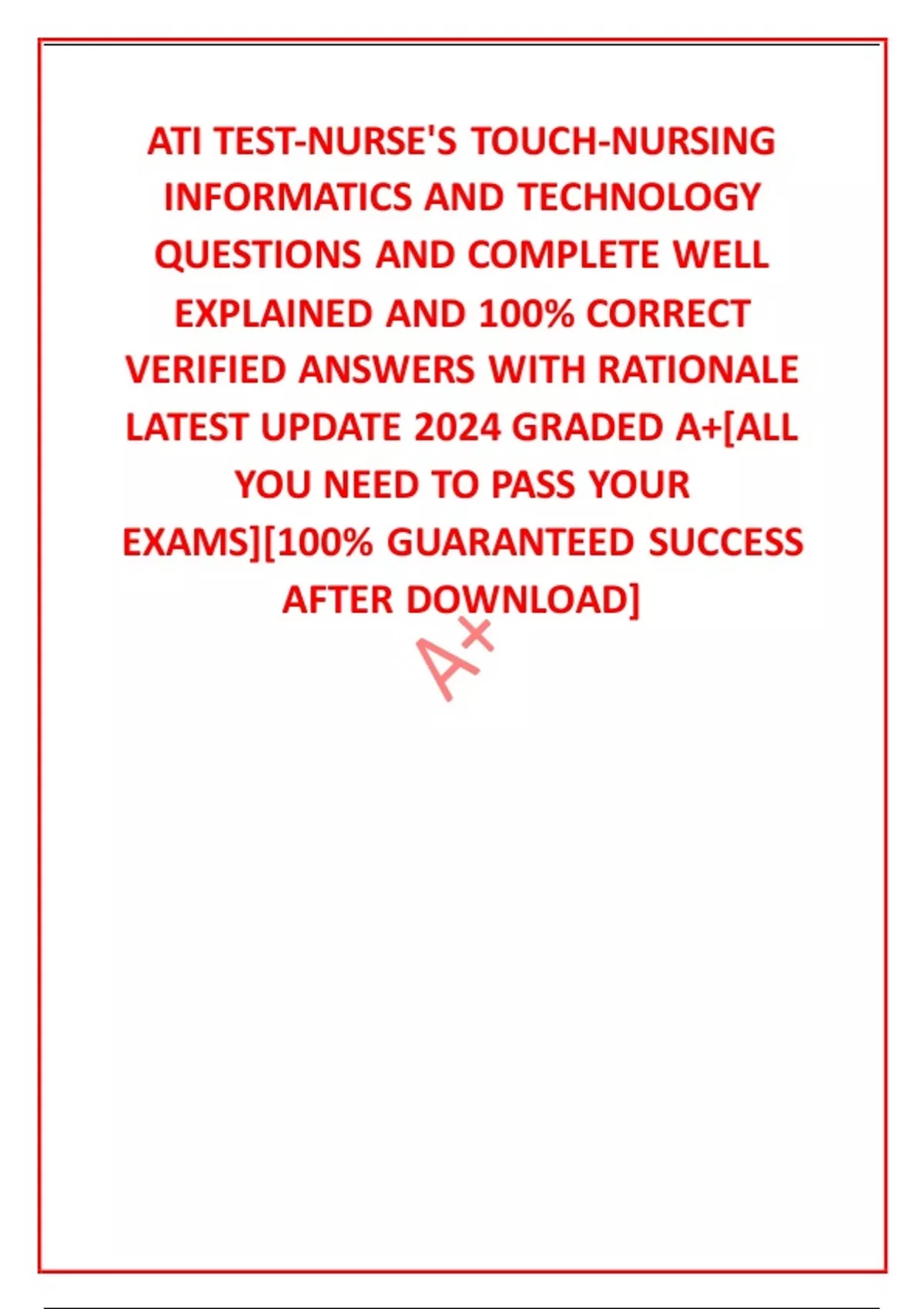 ATI TEST-NURSE'S TOUCH-NURSING INFORMATICS AND TECHNOLOGY QUESTIONS AND COMPLETE WELL EXPLAINED AND 100% CORRECT VERIFIED ANSWERS WITH RATIONALE LATEST UPDATE 2024 GRADED A+[ALL YOU NEED TO PASS YOUR EXAMS][100% GUARANTEED SUCCESS AFTER DOWNLOAD]

A+